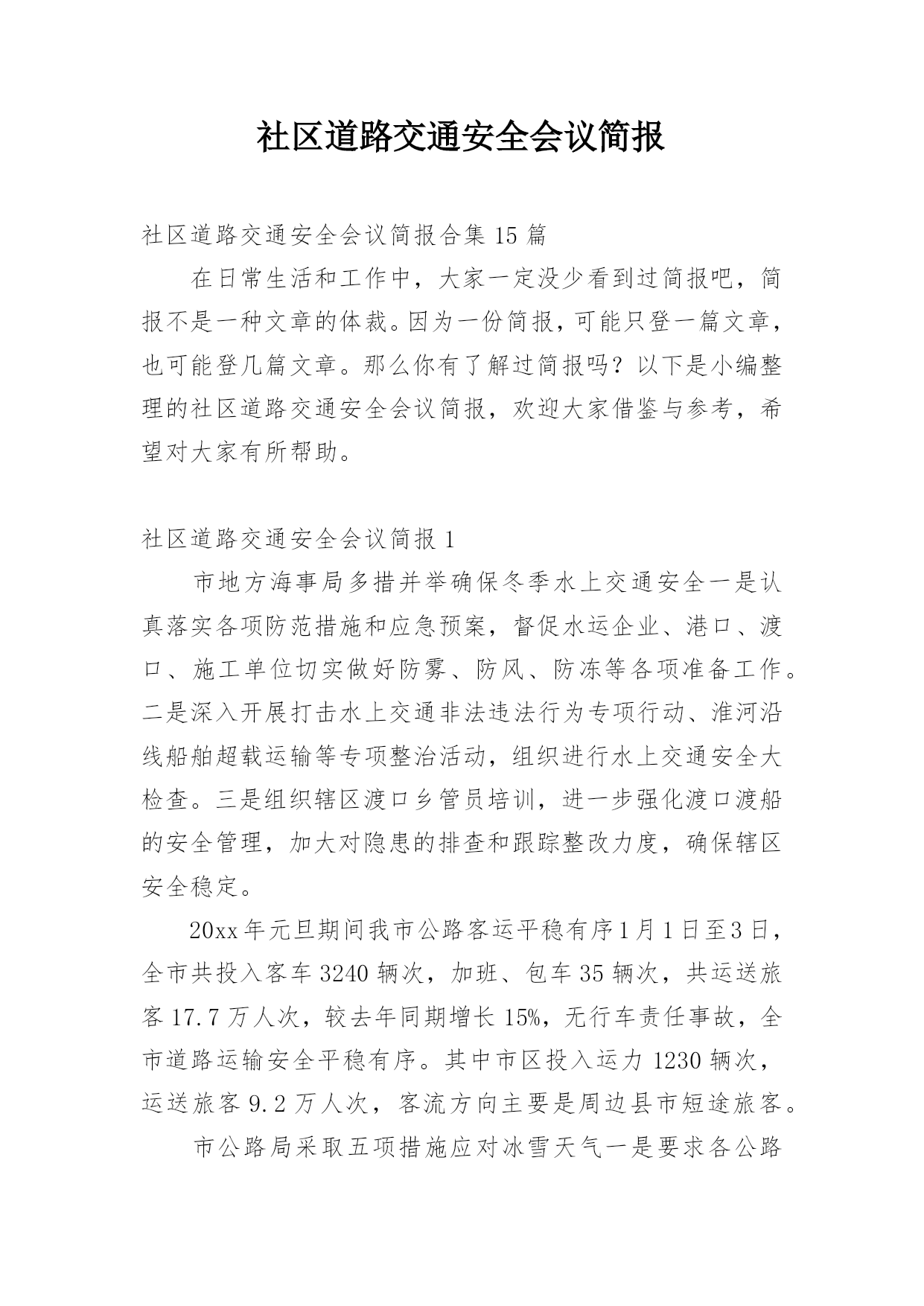 社区道路交通安全会议简报

社区道路交通安全会议简报合集 15 篇

在日常生活和工作中，大家一定没少看到过简报吧，简报不是一种文章的体裁。因为一份简报，可能只登一篇文章，也可能登几篇文章。那么你有了解过简报吗？以下是小编整理的社区道路交通安全会议简报，欢迎大家借鉴与参考，希望对大家有所帮助。

社区道路交通安全会议简报 1

市地方海事局多措并举确保冬季水上交通安全一是认真落实各项防范措施和应急预案，督促水运企业、港口、渡口、施工单位切实做好防雾、防风、防冻等各项准备工作。二是深入开展打击水上交通非法违法行为专项行动、淮河沿线船舶超载运输等专项整治活动，组织进行水上交通安全大检查。三是组织辖区渡口乡管员培训，进一步强化渡口渡船的安全管理，加大对隐患的排查和跟踪整改力度，确保辖区安全稳定。

20xx 年元旦期间我市公路客运平稳有序 1 月 1 日至 3 日，全市共投入客车 3240 辆次，加班、包车 35 辆次，共运送旅客 17.7 万人次，较去年同期增长 15%，无行车责任事故，全市道路运输安全平稳有序。其中市区投入运力 1230 辆次，运送旅客 9.2 万人次，客流方向主要是周边县市短途旅客。

市公路局采取五项措施应对冰雪天气一是要求各公路